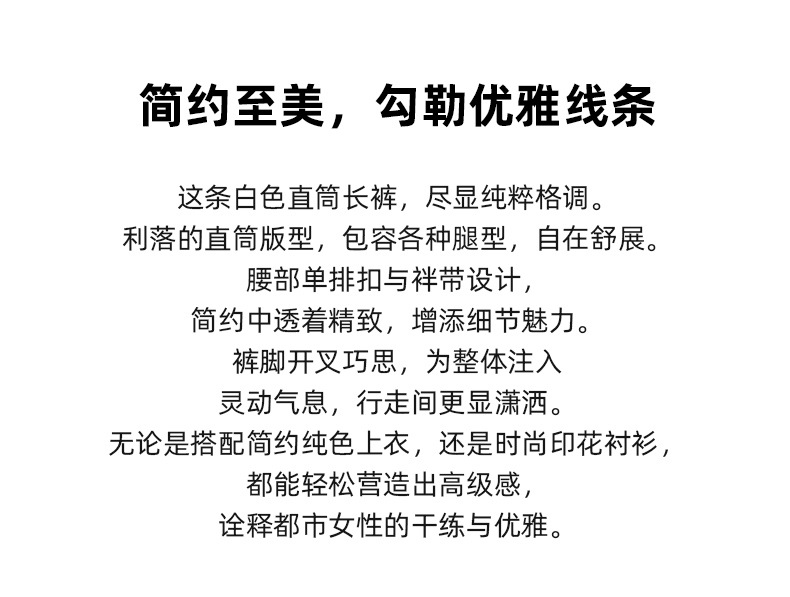 简约至美，勾勒优雅线条

这条白色直筒长裤，尽显纯粹格调。
利落的直筒版型，包容各种腿型，自在舒展。
腰部单排扣与袢带设计，
简约中透着精致，增添细节魅力。
裤脚开叉巧思，为整体注入
灵动气息，行走间更显潇洒。
无论是搭配简约纯色上衣，还是时尚印花衬衫，
都能轻松营造出高级感，
诠释都市女性的干练与优雅。